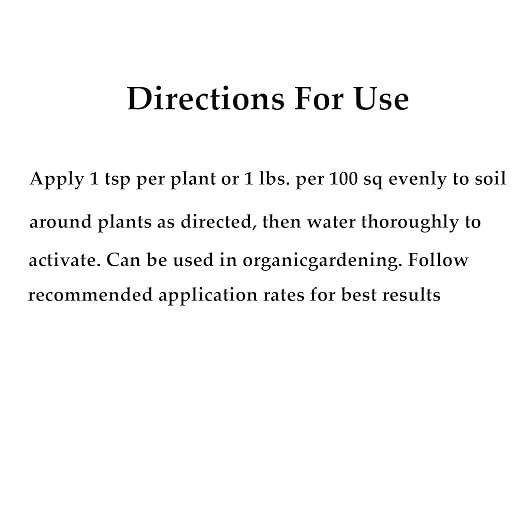 Directions For Use

Apply 1 tsp per plant or 1 lbs. per 100 sq evenly to soil around plants as directed, then water thoroughly to activate. Can be used in organicgardening. Follow recommended application rates for best results